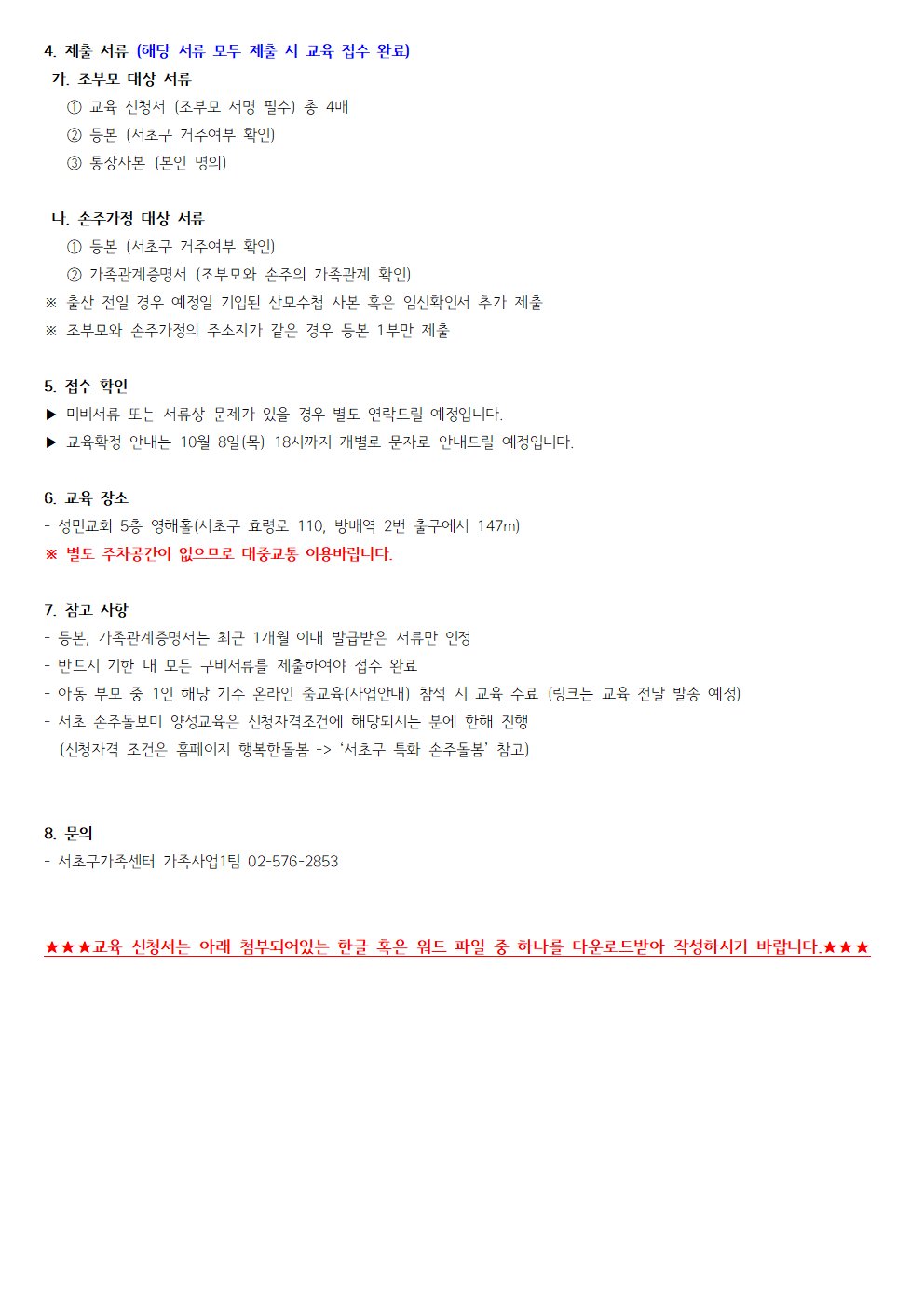 4. 제출 서류 (해당 서류 모두 제출 시 교육 접수 완료)
가. 조부모 대상 서류
① 교육 신청서 (조부모 서명 필수) 총 4매
② 등본 (서초구 거주여부 확인)
③ 통장사본 (본인 명의)

나. 손주가정 대상 서류
① 등본 (서초구 거주여부 확인)
② 가족관계증명서 (조부모와 손주의 가족관계 확인)
※ 출산 전일 경우 예정일 기입된 산모수첩 사본 혹은 임신확인서 추가 제출
※ 조부모와 손주가정의 주소지가 같은 경우 등본 1부만 제출

5. 접수 확인
▶ 미비서류 또는 서류상 문제가 있을 경우 별도 연락드릴 예정입니다.
▶ 교육확정 안내는 10월 8일(목) 18시까지 개별로 문자로 안내드릴 예정입니다.

6. 교육 장소
- 성민교회 5층 영해홀(서초구 효령로 110, 방배역 2번 출구에서 147m)
※ 별도 주차공간이 없으므로 대중교통 이용바랍니다.

7. 참고 사항
- 등본, 가족관계증명서는 최근 1개월 이내 발급받은 서류만 인정
- 반드시 기한 내 모든 구비서류를 제출하여야 접수 완료
- 아동 부모 중 1인 해당 기수 온라인 줌교육(사업안내) 참석 시 교육 수료 (링크는 교육 전날 발송 예정)
- 서초 손주돌보미 양성교육은 신청자격조건에 해당되시는 분에 한해 진행
(신청자격 조건은 홈페이지 행복한돌봄 -> '서초구 특화 손주돌봄' 참고)

8. 문의
- 서초구가족센터 가족사업1팀 02-576-2853

★★★교육 신청시는 아래 첨부되어있는 한글 혹은 워드 파일 중 하나를 다운로드받아 작성하시기 바랍니다.★★★